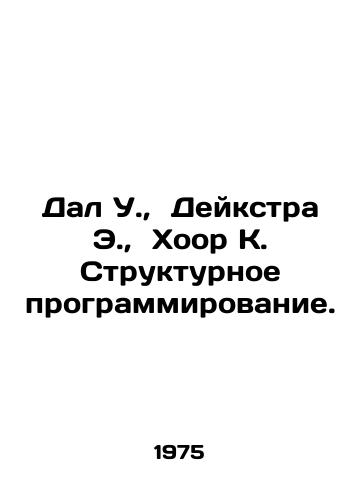 Дал У., Дейкстра Э., Хоор К. Структурное программирование.

1975